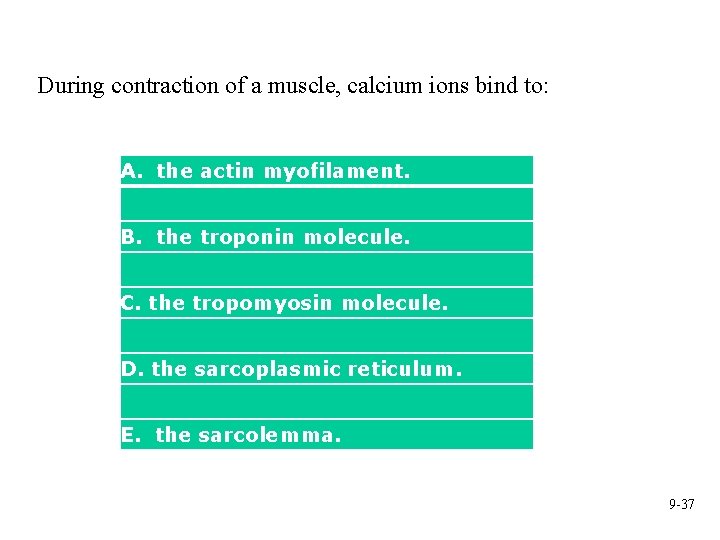 During contraction of a muscle, calcium ions bind to:

A. the actin myofilament.

B. the troponin molecule.

C. the tropomyosin molecule.

D. the sarcoplasmic reticulum.

E. the sarcolemma.

9-37